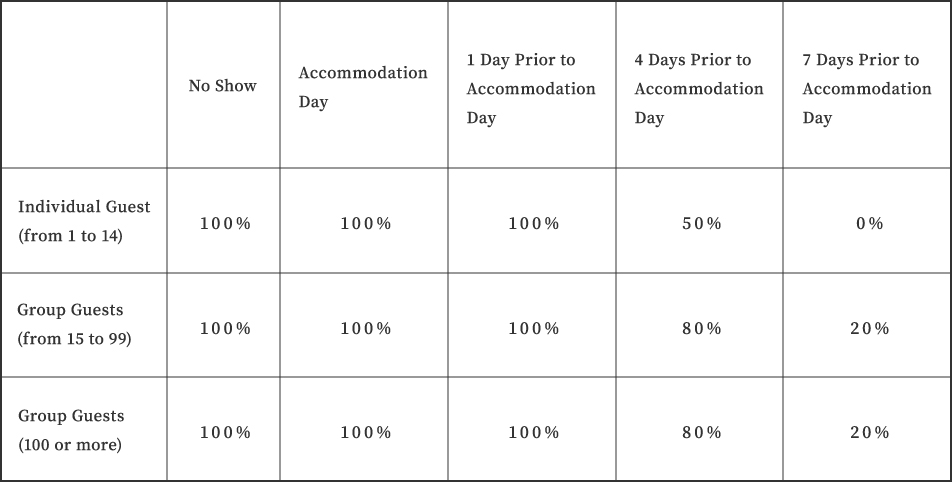 |  | No Show | Accommodation Day | 1 Day Prior to Accommodation Day | 4 Days Prior to Accommodation Day | 7 Days Prior to Accommodation Day |
|---|---|---|---|---|---|
| Individual Guest (from 1 to 14) | 100% | 100% | 100% | 50% | 0% |
| Group Guests (from 15 to 99) | 100% | 100% | 100% | 80% | 20% |
| Group Guests (100 or more) | 100% | 100% | 100% | 80% | 20% |